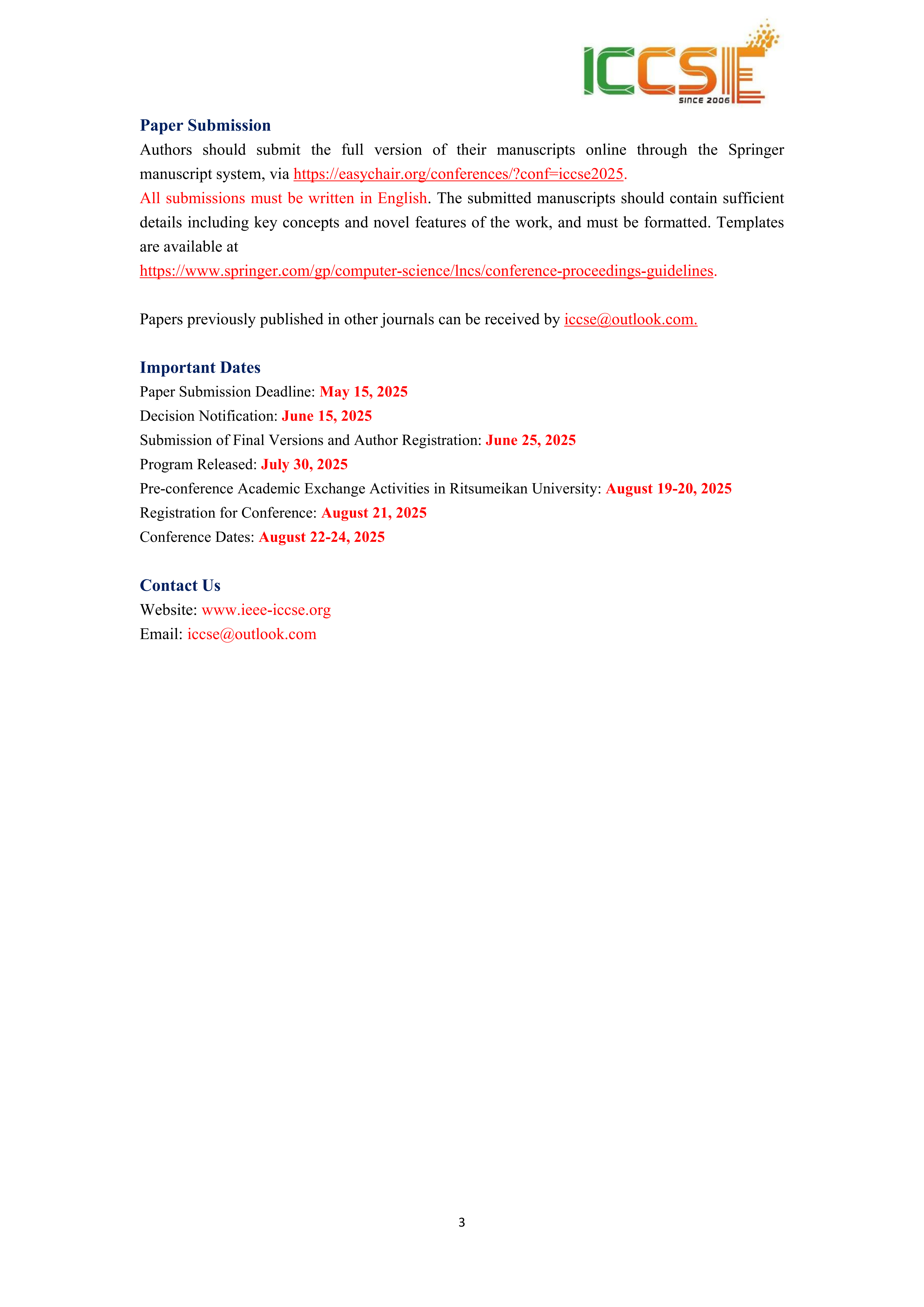 ICCSE
SINCE 2006

Paper Submission
Authors should submit the full version of their manuscripts online through the Springer manuscript system, via https://easychair.org/conferences/?conf=iccse2025.
All submissions must be written in English. The submitted manuscripts should contain sufficient details including key concepts and novel features of the work, and must be formatted. Templates are available at
https://www.springer.com/gp/computer-science/lncs/conference-proceedings-guidelines.

Papers previously published in other journals can be received by iccse@outlook.com.

Important Dates
Paper Submission Deadline: May 15, 2025
Decision Notification: June 15, 2025
Submission of Final Versions and Author Registration: June 25, 2025
Program Released: July 30, 2025
Pre-conference Academic Exchange Activities in Ritsumeikan University: August 19-20, 2025
Registration for Conference: August 21, 2025
Conference Dates: August 22-24, 2025

Contact Us
Website: www.ieee-iccse.org
Email: iccse@outlook.com

3